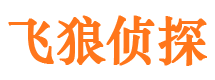 飞狼侦探